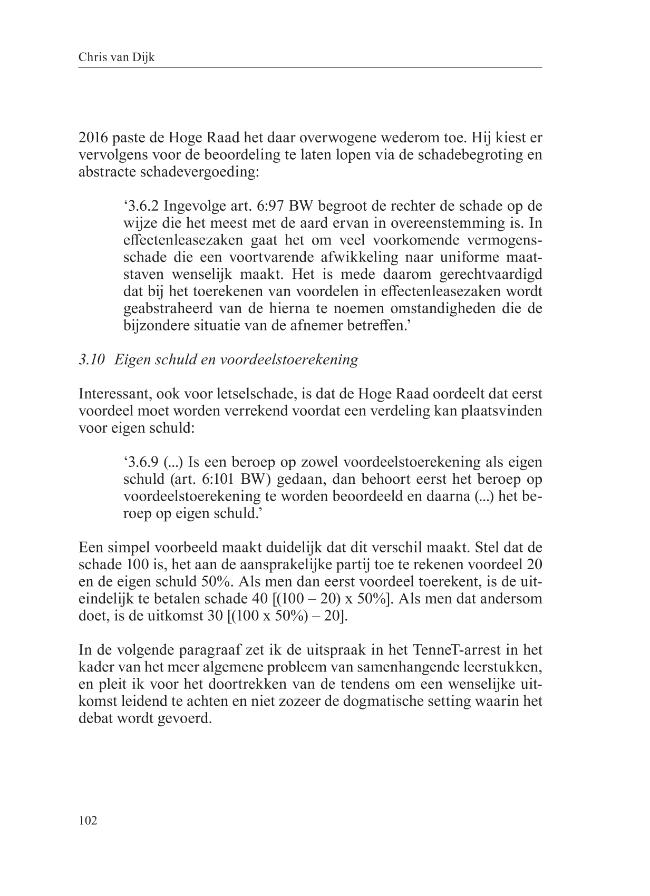 Chris van Dijk

2016 paste de Hoge Raad het daar overwogene wederom toe. Hij kiest er vervolgens voor de beoordeling te laten lopen via de schadebegroting en abstracte schadevergoeding:

'3.6.2 Ingevolge art. 6:97 BW begroot de rechter de schade op de wijze die het meest met de aard ervan in overeenstemming is. In effectenleasezaken gaat het om veel voorkomende vermogensschade die een voortvarende afwikkeling naar uniforme maatstaven wenselijk maakt. Het is mede daarom gerechtvaardigd dat bij het toerekenen van voordelen in effectenleasezaken wordt geabstraheerd van de hierna te noemen omstandigheden die de bijzondere situatie van de afnemer betreffen.'

3.10 Eigen schuld en voordeelstoerekening

Interessant, ook voor letselschade, is dat de Hoge Raad oordeelt dat eerst voordeel moet worden verrekend voordat een verdeling kan plaatsvinden voor eigen schuld:

'3.6.9 (...) Is een beroep op zowel voordeelstoerekening als eigen schuld (art. 6:101 BW) gedaan, dan behoort eerst het beroep op voordeelstoerekening te worden beoordeeld en daarna (...) het beroep op eigen schuld.'

Een simpel voorbeeld maakt duidelijk dat dit verschil maakt. Stel dat de schade 100 is, het aan de aansprakelijke partij toe te rekenen voordeel 20 en de eigen schuld 50%. Als men dan eerst voordeel toerekent, is de uiteindelijk te betalen schade 40 [(100 – 20) x 50%]. Als men dat andersom doet, is de uitkomst 30 [(100 x 50%) – 20].

In de volgende paragraaf zet ik de uitspraak in het TenneT-arrest in het kader van het meer algemene probleem van samenhangende leerstukken, en pleit ik voor het doortrekken van de tendens om een wenselijke uitkomst leidend te achten en niet zozeer de dogmatische setting waarin het debat wordt gevoerd.

102